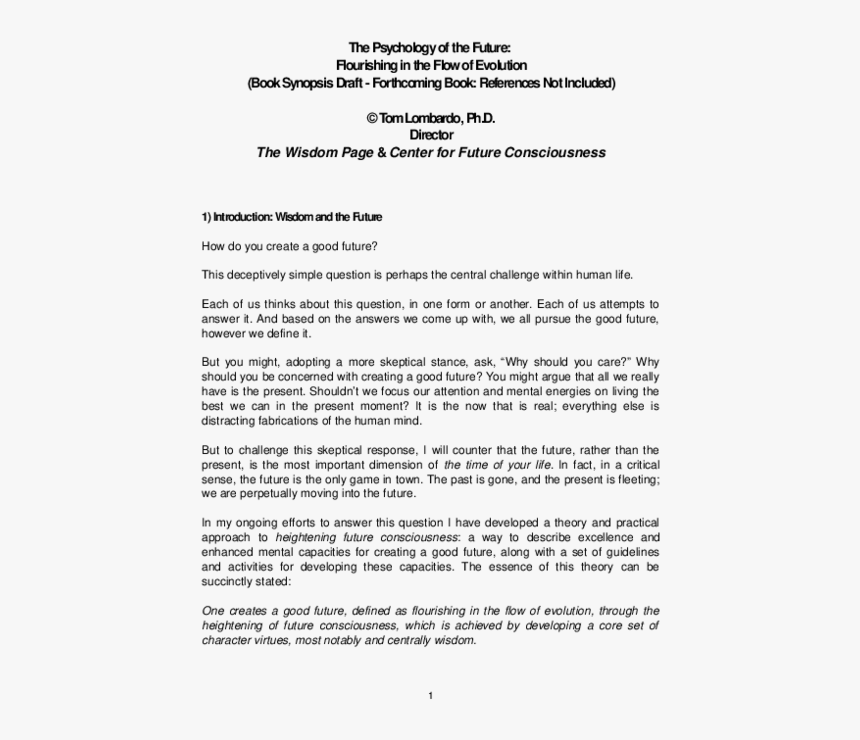 The Psychology of the Future:
Flourishing in the Flow of Evolution
(Book Synopsis Draft - Forthcoming Book: References Not Included)

© Tom Lombardo, Ph.D.
Director
The Wisdom Page & Center for Future Consciousness

1) Introduction: Wisdom and the Future

How do you create a good future?

This deceptively simple question is perhaps the central challenge within human life.

Each of us thinks about this question, in one form or another. Each of us attempts to answer it. And based on the answers we come up with, we all pursue the good future, however we define it.

But you might, adopting a more skeptical stance, ask, “Why should you care?” Why should you be concerned with creating a good future? You might argue that all we really have is the present. Shouldn’t we focus our attention and mental energies on living the best we can in the present moment? It is the now that is real; everything else is distracting fabrications of the human mind.

But to challenge this skeptical response, I will counter that the future, rather than the present, is the most important dimension of the time of your life. In fact, in a critical sense, the future is the only game in town. The past is gone, and the present is fleeting; we are perpetually moving into the future.

In my ongoing efforts to answer this question I have developed a theory and practical approach to heightening future consciousness: a way to describe excellence and enhanced mental capacities for creating a good future, along with a set of guidelines and activities for developing these capacities. The essence of this theory can be succinctly stated:

One creates a good future, defined as flourishing in the flow of evolution, through the heightening of future consciousness, which is achieved by developing a core set of character virtues, most notably and centrally wisdom.

1